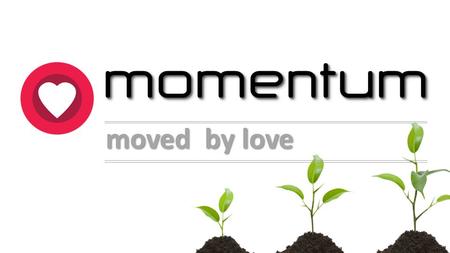 momentum

moved by love